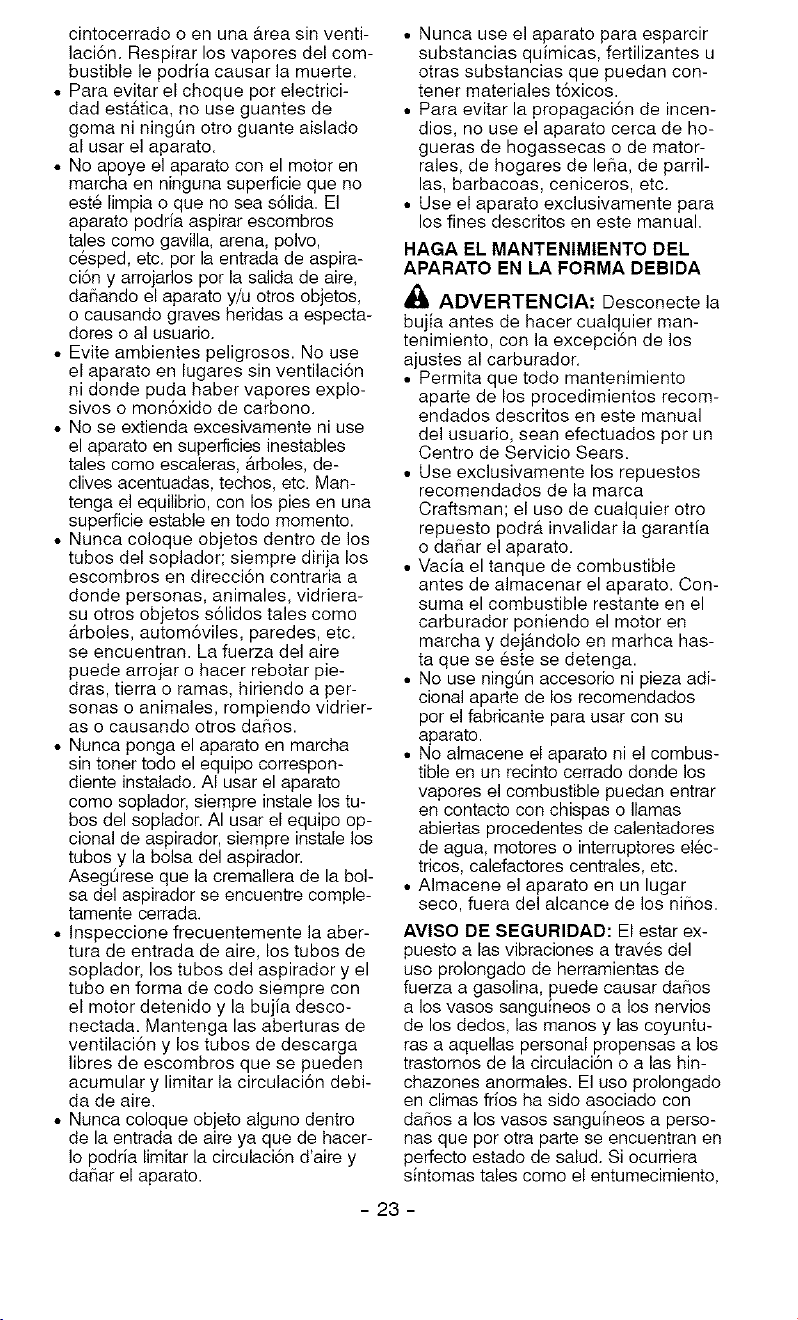 cintocerrado o en una área sin ventilación. Respirar los vapores del combustible le podría causar la muerte.

• Para evitar el choque por electricidad estática, no use guantes de goma ni ningún otro guante aislado al usar el aparato.

• No apoye el aparato con el motor en marcha en ninguna superficie que no esté limpia o que no sea sólida. El aparato podría aspirar escombros tales como gavilla, arena, polvo, césped, etc. por la entrada de aspiración y arrojarlos por la salida de aire, dañando el aparato y/u otros objetos, o causando graves heridas a espectadores o al usuario.

• Evite ambientes peligrosos. No use el aparato en lugares sin ventilación ni donde puda haber vapores explosivos o monóxido de carbono.

• No se extienda excesivamente ni use el aparato en superficies inestables tales como escaleras, árboles, declives acentuadas, techos, etc. Mantenga el equilibrio, con los pies en una superficie estable en todo momento.

• Nunca coloque objetos dentro de los tubos del soplador; siempre dirija los escombros en dirección contraria a donde personas, animales, vidrierasu otros objetos sólidos tales como árboles, automóviles, paredes, etc. se encuentran. La fuerza del aire puede arrojar o hacer rebotar piedras, tierra o ramas, hiriendo a personas o animales, rompiendo vidrieras o causando otros daños.

• Nunca ponga el aparato en marcha sin toner todo el equipo correspondiente instalado. Al usar el aparato como soplador, siempre instale los tubos del soplador. Al usar el equipo opcional de aspirador, siempre instale los tubos y la bolsa del aspirador. Asegúrese que la cremallera de la bolsa del aspirador se encuentre completamente cerrada.

• Inspeccione frecuentemente la abertura de entrada de aire, los tubos de soplador, los tubos del aspirador y el tubo en forma de codo siempre con el motor detenido y la bujía desconectada. Mantenga las aberturas de ventilación y los tubos de descarga libres de escombros que se pueden acumular y limitar la circulación debida de aire.

• Nunca coloque objeto alguno dentro de la entrada de aire ya que de hacerlo podría limitar la circulación d'aire y dañar el aparato.

• Nunca use el aparato para esparcir substancias químicas, fertilizantes u otras substancias que puedan contener materiales tóxicos.

• Para evitar la propagación de incendios, no use el aparato cerca de hogueras de hogassecas o de matorrales, de hogares de leña, de parrillas, barbacoas, ceniceros, etc.

• Use el aparato exclusivamente para los fines descritos en este manual.

HAGA EL MANTENIMIENTO DEL APARATO EN LA FORMA DEBIDA

ADVERTENCIA: Desconecte la bujía antes de hacer cualquier mantenimiento, con la excepción de los ajustes al carburador.

• Permita que todo mantenimiento aparte de los procedimientos recomendados descritos en este manual del usuario, sean efectuados por un Centro de Servicio Sears.

• Use exclusivamente los repuestos recomendados de la marca Craftsman; el uso de cualquier otro repuesto podrá invalidar la garantía o dañar el aparato.

• Vacía el tanque de combustible antes de almacenar el aparato. Consuma el combustible restante en el carburador poniendo el motor en marcha y dejándolo en marhca hasta que se éste se detenga.

• No use ningún accesorio ni pieza adicional aparte de los recomendados por el fabricante para usar con su aparato.

• No almacene el aparato ni el combustible en un recinto cerrado donde los vapores el combustible puedan entrar en contacto con chispas o llamas abiertas procedentes de calentadores de agua, motores o interruptores eléctricos, calefactores centrales, etc.

• Almacene el aparato en un lugar seco, fuera del alcance de los niños.

AVISO DE SEGURIDAD: El estar expuesto a las vibraciones a través del uso prolongado de herramientas de fuerza a gasolina, puede causar daños a los vasos sanguíneos o a los nervios de los dedos, las manos y las coyunturas a aquellas personal propensas a los trastornos de la circulación o a las hinchazones anormales. El uso prolongado en climas fríos ha sido asociado con daños a los vasos sanguíneos a personas que por otra parte se encuentran en perfecto estado de salud. Si ocurriera síntomas tales como el entumecimiento,

- 23 -